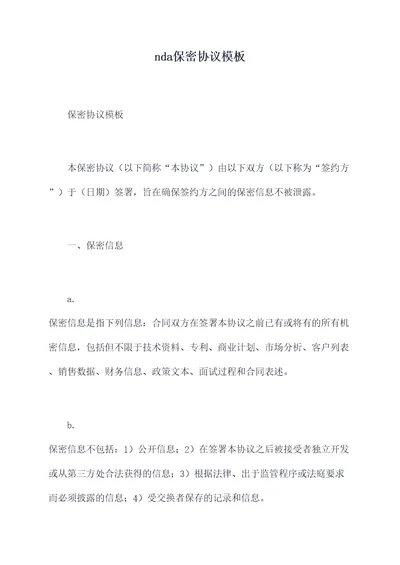 nda保密协议模板

保密协议模板

本保密协议（以下简称“本协议”）由以下双方（以下称为“签约方”）于（日期）签署，旨在确保签约方之间的保密信息不被泄露。

一、保密信息

a.
保密信息是指下列信息：合同双方在签署本协议之前已有或将有的所有机密信息，包括但不限于技术资料、专利、商业计划、市场分析、客户列表、销售数据、财务信息、政策文本、面试过程和合同表述。

b.
保密信息不包括：1）公开信息；2）在签署本协议之后被接受者独立开发或从第三方处合法获得的信息；3）根据法律、出于监管程序或法庭要求而必须披露的信息；4）受交换者保存的记录和信息。